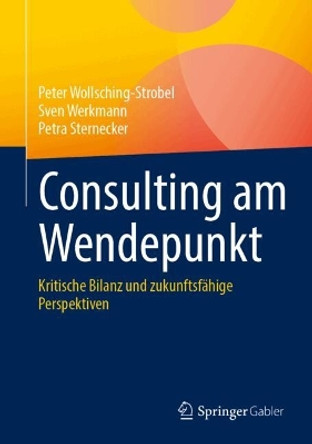 Peter Wollsching-Strobel
Sven Werkmann
Petra Sternecker

Consulting am Wendepunkt

Kritische Bilanz und zukunftsfähige Perspektiven

Springer Gabler